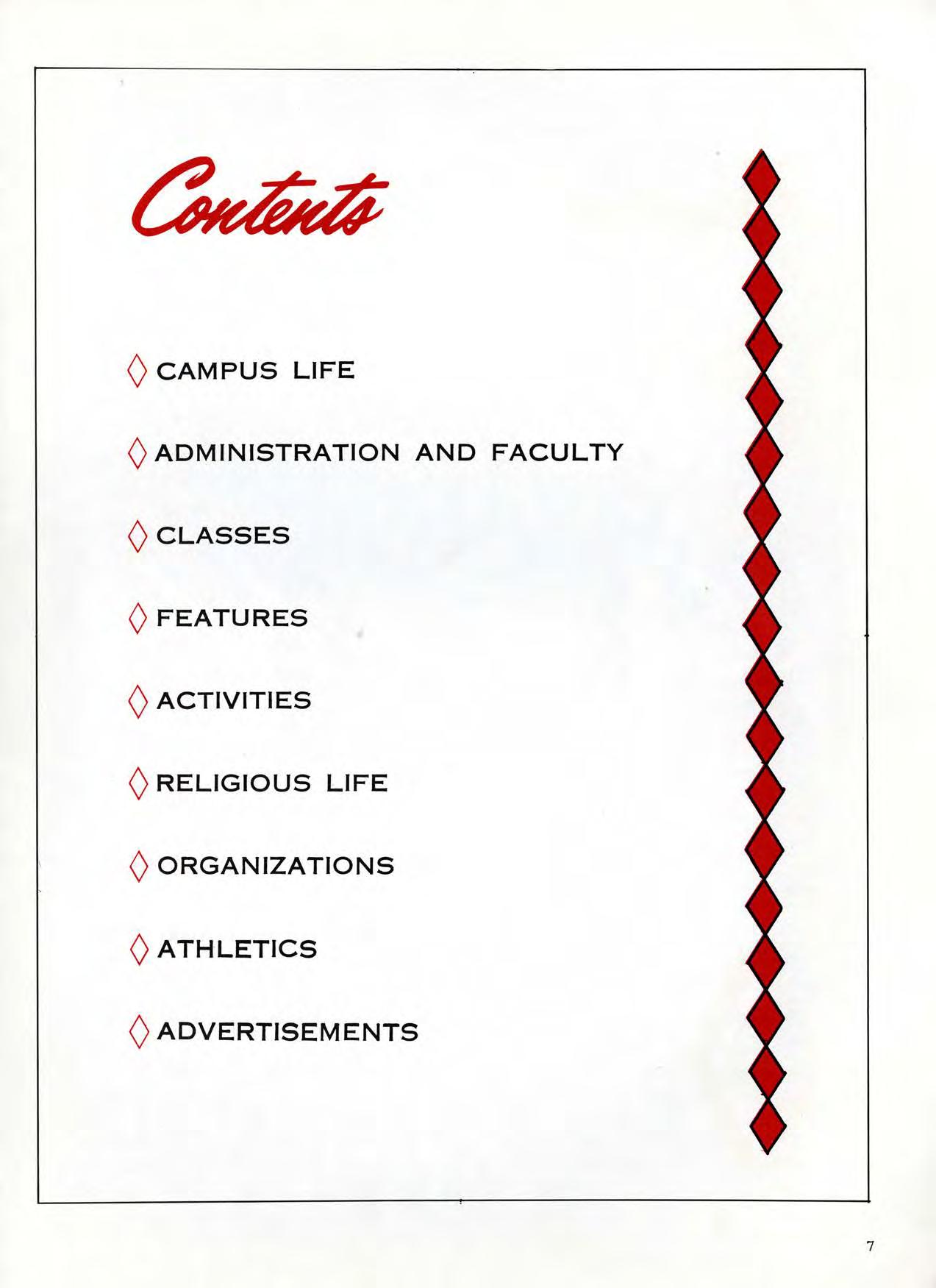 Contents

CAMPUS LIFE

ADMINISTRATION AND FACULTY

CLASSES

FEATURES

ACTIVITIES

RELIGIOUS LIFE

ORGANIZATIONS

ATHLETICS

ADVERTISEMENTS

7